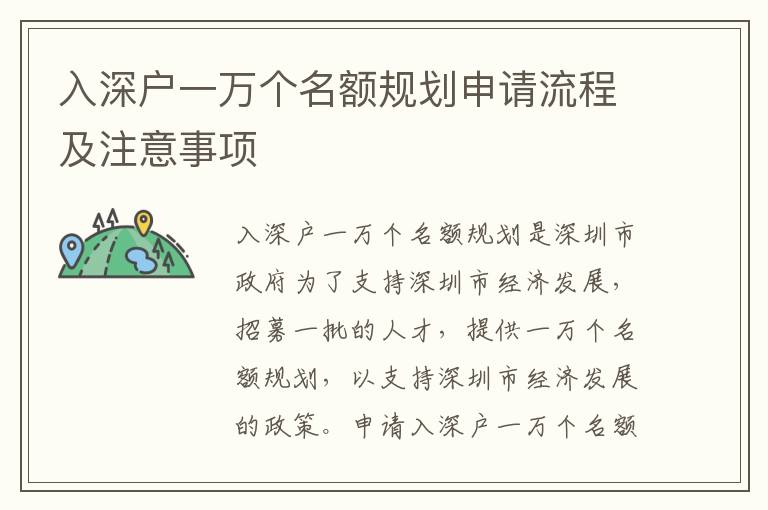 入深户一万个名额规划申请流程及注意事项

入深户一万个名额规划是深圳市政府为了支持深圳市经济发展，招募一批的人才，提供一万个名额规划，以支持深圳市经济发展的政策。申请入深户一万个名额